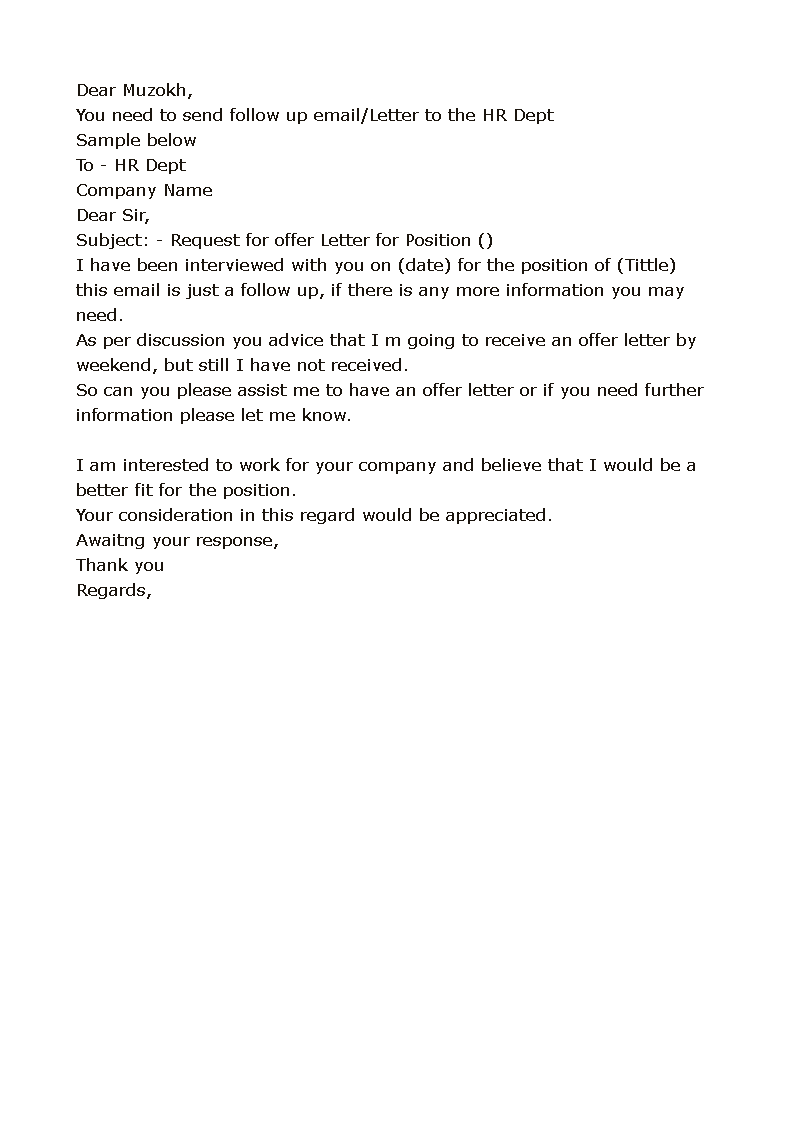 Dear Muzokh,
You need to send follow up email/Letter to the HR Dept
Sample below
To - HR Dept
Company Name
Dear Sir,
Subject: - Request for offer Letter for Position ()
I have been interviewed with you on (date) for the position of (Tittle) this email is just a follow up, if there is any more information you may need.
As per discussion you advice that I m going to receive an offer letter by weekend, but still I have not received.
So can you please assist me to have an offer letter or if you need further information please let me know.

I am interested to work for your company and believe that I would be a better fit for the position.
Your consideration in this regard would be appreciated.
Awaitng your response,
Thank you
Regards,